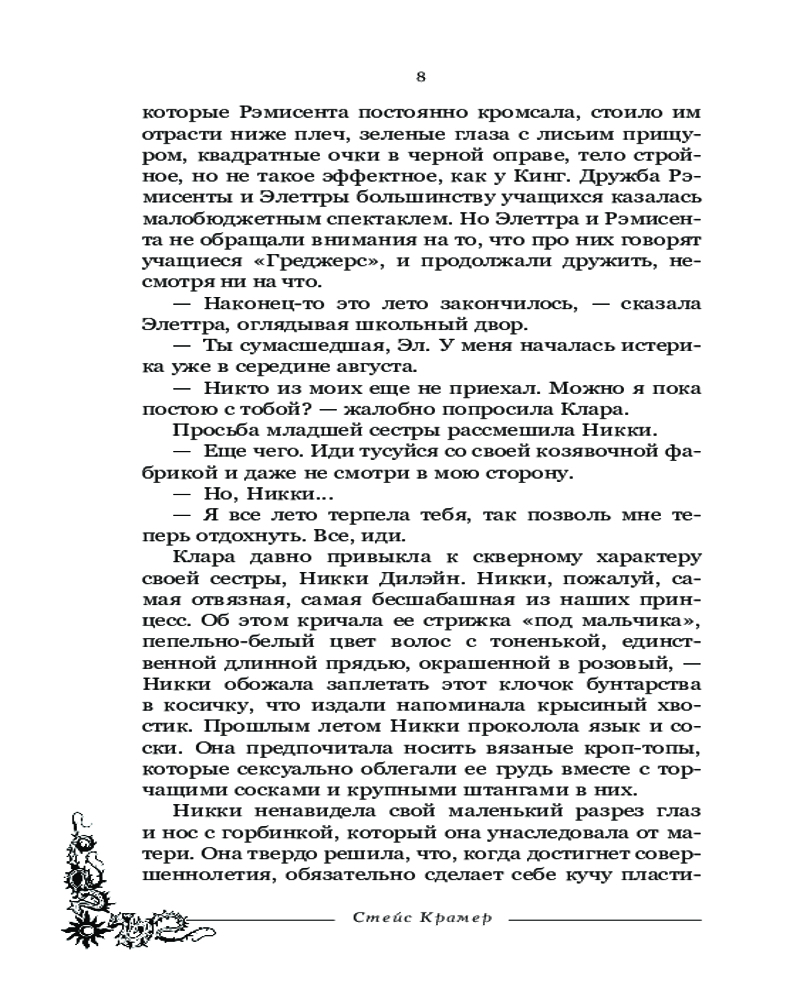 8

которые Рэмисента постоянно кромсала, стоило им отрасти ниже плеч, зеленые глаза с лисьим прищуром, квадратные очки в черной оправе, тело стройное, но не такое эффектное, как у Кинг. Дружба Рэмисенты и Элеттры большинству учащихся казалась малобюджетным спектаклем. Но Элеттра и Рэмисента не обращали внимания на то, что про них говорят учащиеся «Греджерс», и продолжали дружить, несмотря ни на что.

— Наконец-то это лето закончилось, — сказала Элеттра, оглядывая школьный двор.

— Ты сумасшедшая, Эл. У меня началась истерика уже в середине августа.

— Никто из моих еще не приехал. Можно я пока постою с тобой? — жалобно попросила Клара.

Просьба младшей сестры рассмешила Никки.

— Еще чего. Иди тусуйся со своей козявочной фабрикой и даже не смотри в мою сторону.

— Но, Никки...

— Я все лето терпела тебя, так позволь мне теперь отдохнуть. Все, иди.

Клара давно привыкла к скверному характеру своей сестры, Никки Дилэйн. Никки, пожалуй, самая отвязная, самая бесшабашная из наших принцесс. Об этом кричала ее стрижка «под мальчика», пепельно-белый цвет волос с тоненькой, единственной длинной прядью, окрашенной в розовый, — Никки обожала заплетать этот клочок бунтарства в косичку, что издали напоминала крысиный хвостик. Прошлым летом Никки проколола язык и соски. Она предпочитала носить вязаные кроп-топы, которые сексуально облегали ее грудь вместе с торчащими сосками и крупными штангами в них.

Никки ненавидела свой маленький разрез глаз и нос с горбинкой, который она унаследовала от матери. Она твердо решила, что, когда достигнет совершеннолетия, обязательно сделает себе кучу пласти-

Стейс Крамер